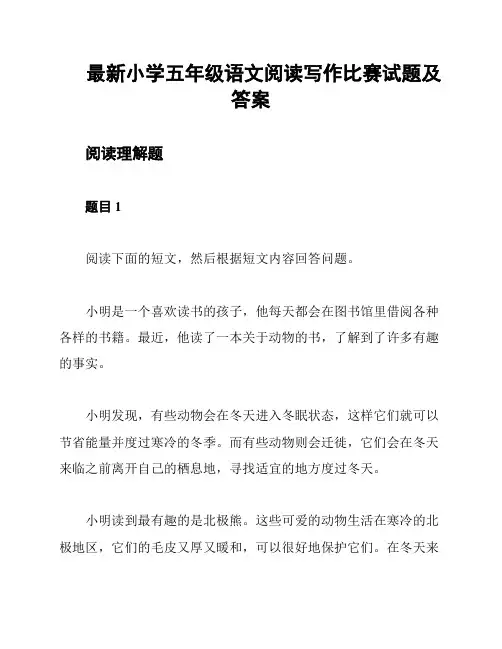 最新小学五年级语文阅读写作比赛试题及答案

阅读理解题

题目 1

阅读下面的短文，然后根据短文内容回答问题。

小明是一个喜欢读书的孩子，他每天都会在图书馆里借阅各种各样的书籍。最近，他读了一本关于动物的书，了解到了许多有趣的事实。

小明发现，有些动物会在冬天进入冬眠状态，这样它们就可以节省能量并度过寒冷的冬季。而有些动物则会迁徙，它们会在冬天来临之前离开自己的栖息地，寻找适宜的地方度过冬天。

小明读到最有趣的是北极熊。这些可爱的动物生活在寒冷的北极地区，它们的毛皮又厚又暖和，可以很好地保护它们。在冬天来